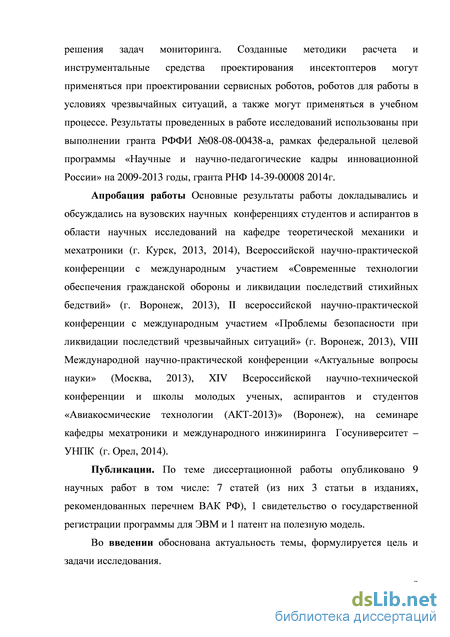 решения задач мониторинга. Созданные методики расчета и инструментальные средства проектирования инсектоптеров могут применяться при проектировании сервисных роботов, роботов для работы в условиях чрезвычайных ситуаций, а также могут применяться в учебном процессе. Результаты проведенных в работе исследований использованы при выполнении гранта РФФИ №08-08-00438-а, рамках федеральной целевой программы «Научные и научно-педагогические кадры инновационной России» на 2009-2013 годы, гранта РНФ 14-39-00008 2014г.

Апробация работы Основные результаты работы докладывались и обсуждались на вузовских научных конференциях студентов и аспирантов в области научных исследований на кафедре теоретической механики и мехатроники (г. Курск, 2013, 2014), Всероссийской научно-практической конференции с международным участием «Современные технологии обеспечения гражданской обороны и ликвидации последствий стихийных бедствий» (г. Воронеж, 2013), II всероссийской научно-практической конференции с международным участием «Проблемы безопасности при ликвидации последствий чрезвычайных ситуаций» (г. Воронеж, 2013), VIII Международной научно-практической конференции «Актуальные вопросы науки» (Москва, 2013), XIV Всероссийской научно-технической конференции и школы молодых ученых, аспирантов и студентов «Авиакосмические технологии (АКТ-2013)» (Воронеж), на семинаре кафедры мехатроники и международного инжиниринга Госуниверситет – УНПК (г. Орел, 2014).

Публикации. По теме диссертационной работы опубликовано 9 научных работ в том числе: 7 статей (из них 3 статьи в изданиях, рекомендованных перечнем ВАК РФ), 1 свидетельство о государственной регистрации программы для ЭВМ и 1 патент на полезную модель.

Во введении обоснована актуальность темы, формулируется цель и задачи исследования.

dsLib.net
библиотека диссертаций